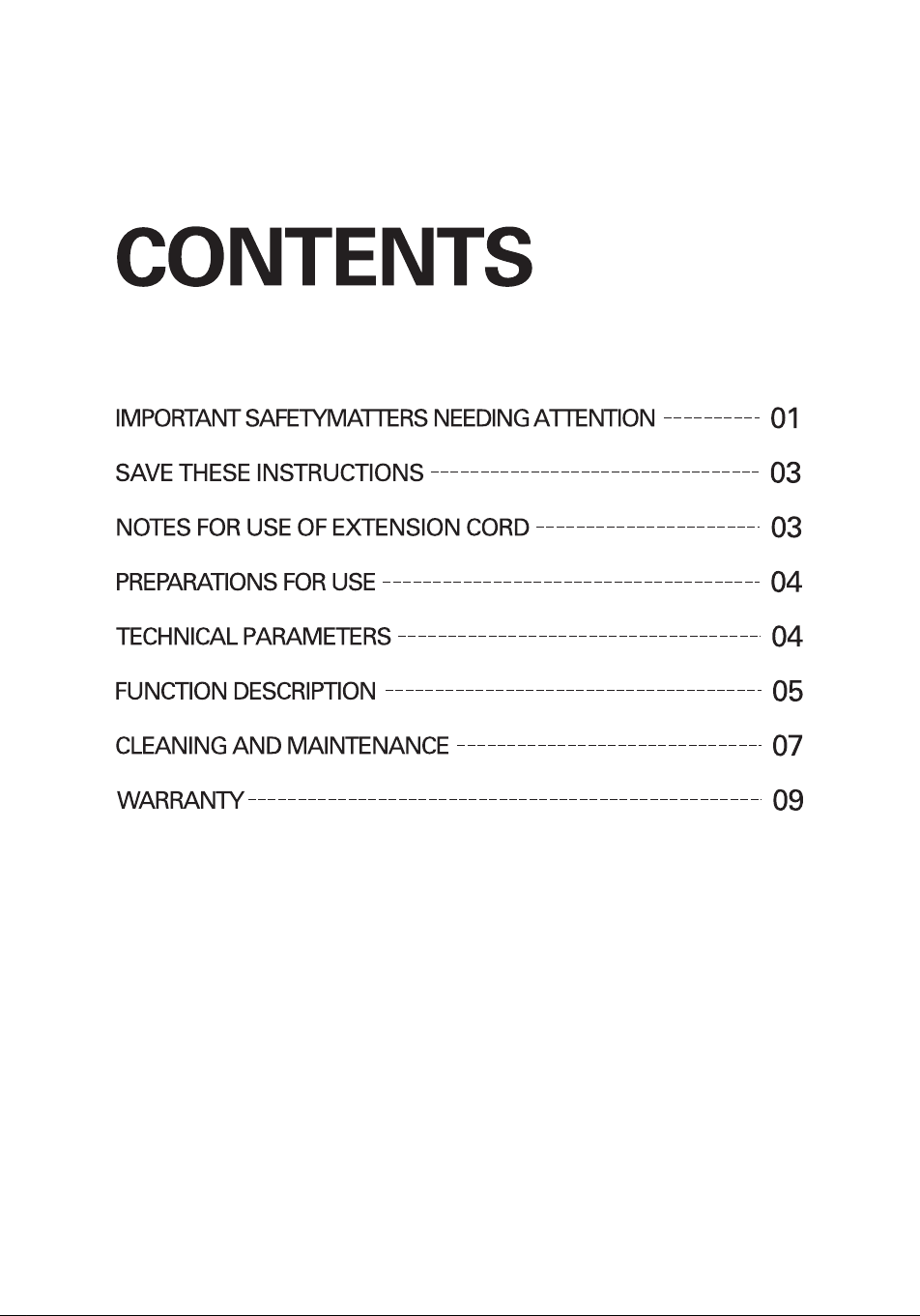 CONTENTS

IMPORTANT SAFETYMATTERS NEEDING ATTENTION 01

SAVE THESE INSTRUCTIONS 03

NOTES FOR USE OF EXTENSION CORD 03

PREPARATIONS FOR USE 04

TECHNICAL PARAMETERS 04

FUNCTION DESCRIPTION 05

CLEANING AND MAINTENANCE 07

WARRANTY 09